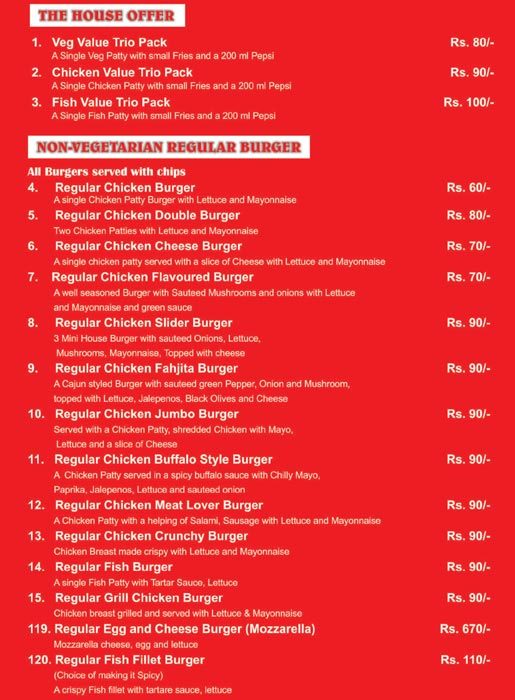 THE HOUSE OFFER

1. Veg Value Trio Pack Rs. 80/-
A Single Veg Patty with small Fries and a 200 ml Pepsi

2. Chicken Value Trio Pack Rs. 90/-
A Single Chicken Patty with small Fries and a 200 ml Pepsi

3. Fish Value Trio Pack Rs. 100/-
A Single Fish Patty with small Fries and a 200 ml Pepsi

NON-VEGETARIAN REGULAR BURGER

All Burgers served with chips

4. Regular Chicken Burger Rs. 60/-
A single Chicken Patty Burger with Lettuce and Mayonnaise

5. Regular Chicken Double Burger Rs. 80/-
Two Chicken Patties with Lettuce and Mayonnaise

6. Regular Chicken Cheese Burger Rs. 70/-
A single chicken patty served with a slice of Cheese with Lettuce and Mayonnaise

7. Regular Chicken Flavoured Burger Rs. 70/-
A well seasoned Burger with Sauteed Mushrooms and onions with Lettuce and Mayonnaise and green sauce

8. Regular Chicken Slider Burger Rs. 90/-
3 Mini House Burger with sauteed Onions, Lettuce, Mushrooms, Mayonnaise, Topped with cheese

9. Regular Chicken Fahjita Burger Rs. 90/-
A Cajun styled Burger with sauteed green Pepper, Onion and Mushroom, topped with Lettuce, Jalepenos, Black Olives and Cheese

10. Regular Chicken Jumbo Burger Rs. 90/-
Served with a Chicken Patty, shredded Chicken with Mayo, Lettuce and a slice of Cheese

11. Regular Chicken Buffalo Style Burger Rs. 90/-
A Chicken Patty served in a spicy buffalo sauce with Chilly Mayo, Paprika, Jalepenos, Lettuce and sauteed onion

12. Regular Chicken Meat Lover Burger Rs. 90/-
A Chicken Patty with a helping of Salami, Sausage with Lettuce and Mayonnaise

13. Regular Chicken Crunchy Burger Rs. 90/-
Chicken Breast made crispy with Lettuce and Mayonnaise

14. Regular Fish Burger Rs. 90/-
A single Fish Patty with Tartar Sauce, Lettuce

15. Regular Grill Chicken Burger Rs. 90/-
Chicken breast grilled and served with Lettuce & Mayonnaise

119. Regular Egg and Cheese Burger (Mozzarella) Rs. 670/-
Mozzarella cheese, egg and lettuce

120. Regular Fish Fillet Burger Rs. 110/-
(Choice of making it Spicy)
A crispy Fish fillet with tartare sauce, lettuce